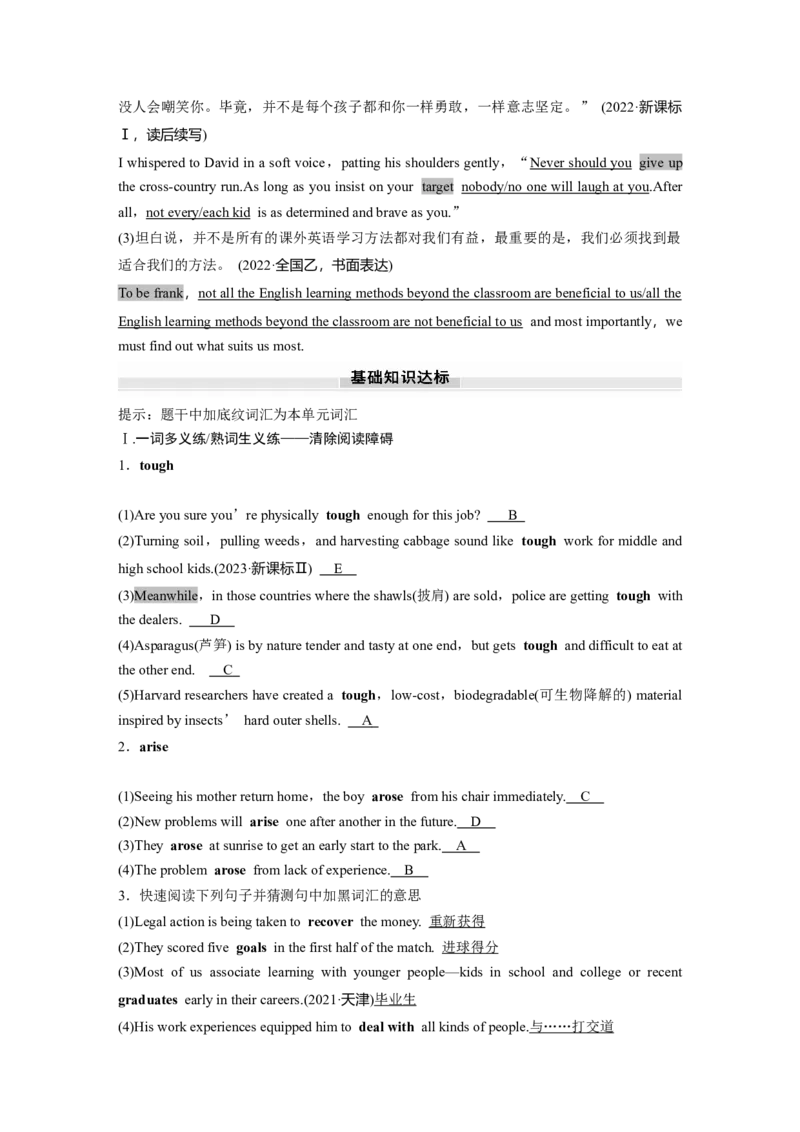 没人会嘲笑你。毕竟，并不是每个孩子都和你一样勇敢，一样意志坚定。” (2022·新课标Ⅰ，读后续写)

I whispered to David in a soft voice，patting his shoulders gently，“Never should you give up the cross-country run.As long as you insist on your target nobody/no one will laugh at you.After all，not every/each kid is as determined and brave as you.”

(3)坦白说，并不是所有的课外英语学习方法都对我们有益，最重要的是，我们必须找到最适合我们的方法。 (2022·全国乙，书面表达)

To be frank，not all the English learning methods beyond the classroom are beneficial to us/all the English learning methods beyond the classroom are not beneficial to us and most importantly，we must find out what suits us most.

基础知识达标

提示：题干中加底纹词汇为本单元词汇

Ⅰ.一词多义练/熟词生义练——清除阅读障碍

1．tough

(1)Are you sure you’re physically tough enough for this job? B

(2)Turning soil，pulling weeds，and harvesting cabbage sound like tough work for middle and high school kids.(2023·新课标Ⅱ) E

(3)Meanwhile，in those countries where the shawls(披肩) are sold，police are getting tough with the dealers. D

(4)Asparagus(芦笋) is by nature tender and tasty at one end，but gets tough and difficult to eat at the other end. C

(5)Harvard researchers have created a tough，low-cost，biodegradable(可生物降解的) material inspired by insects’ hard outer shells. A

2．arise

(1)Seeing his mother return home，the boy arose from his chair immediately. C

(2)New problems will arise one after another in the future. D

(3)They arose at sunrise to get an early start to the park. A

(4)The problem arose from lack of experience. B

3．快速阅读下列句子并猜测句中加黑词汇的意思

(1)Legal action is being taken to recover the money. 重新获得

(2)They scored five goals in the first half of the match. 进球得分

(3)Most of us associate learning with younger people—kids in school and college or recent graduates early in their careers.(2021·天津)毕业生

(4)His work experiences equipped him to deal with all kinds of people.与……打交道